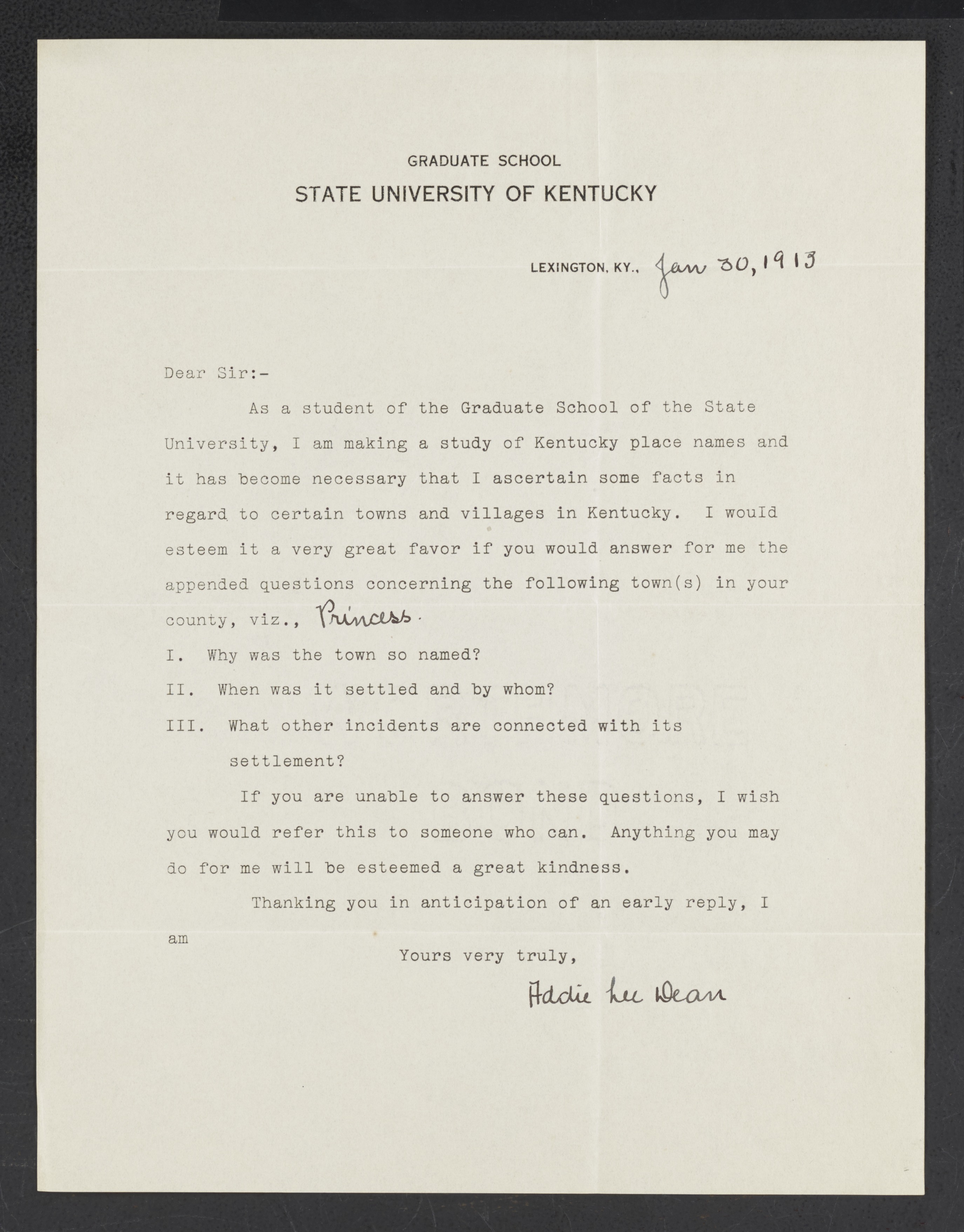 GRADUATE SCHOOL
STATE UNIVERSITY OF KENTUCKY

LEXINGTON, KY., Jan 30, 1913

Dear Sir:-

As a student of the Graduate School of the State University, I am making a study of Kentucky place names and it has become necessary that I ascertain some facts in regard to certain towns and villages in Kentucky. I would esteem it a very great favor if you would answer for me the appended questions concerning the following town(s) in your county, viz., Princess.

I. Why was the town so named?

II. When was it settled and by whom?

III. What other incidents are connected with its settlement?

If you are unable to answer these questions, I wish you would refer this to someone who can. Anything you may do for me will be esteemed a great kindness.

Thanking you in anticipation of an early reply, I am

Yours very truly,

Addie Lee Dean